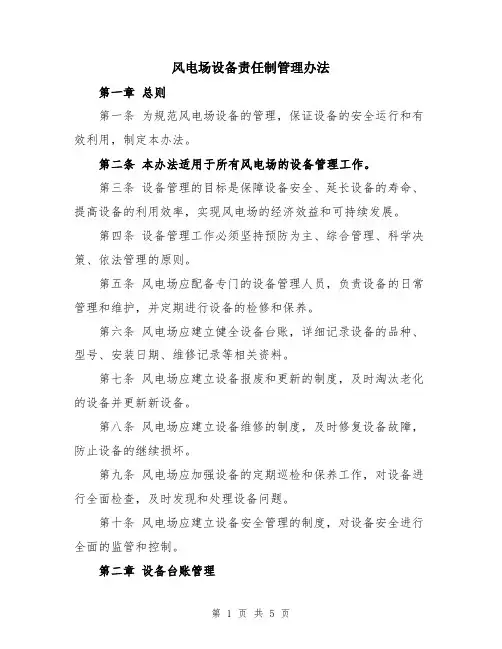 风电场设备责任制管理办法

第一章 总则

第一条 为规范风电场设备的管理，保证设备的安全运行和有效利用，制定本办法。

第二条 本办法适用于所有风电场的设备管理工作。

第三条 设备管理的目标是保障设备安全、延长设备的寿命、提高设备的利用效率，实现风电场的经济效益和可持续发展。

第四条 设备管理工作必须坚持预防为主、综合管理、科学决策、依法管理的原则。

第五条 风电场应配备专门的设备管理人员，负责设备的日常管理和维护，并定期进行设备的检修和保养。

第六条 风电场应建立健全设备台账，详细记录设备的品种、型号、安装日期、维修记录等相关资料。

第七条 风电场应建立设备报废和更新的制度，及时淘汰老化的设备并更新新设备。

第八条 风电场应建立设备维修的制度，及时修复设备故障，防止设备的继续损坏。

第九条 风电场应加强设备的定期巡检和保养工作，对设备进行全面检查，及时发现和处理设备问题。

第十条 风电场应建立设备安全管理的制度，对设备安全进行全面的监管和控制。

第二章 设备台账管理

第 1 页 共 5 页